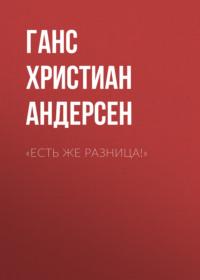 ГАНС ХРИСТИАН АНДЕРСЕН

«ЕСТЬ ЖЕ РАЗНИЦА!»